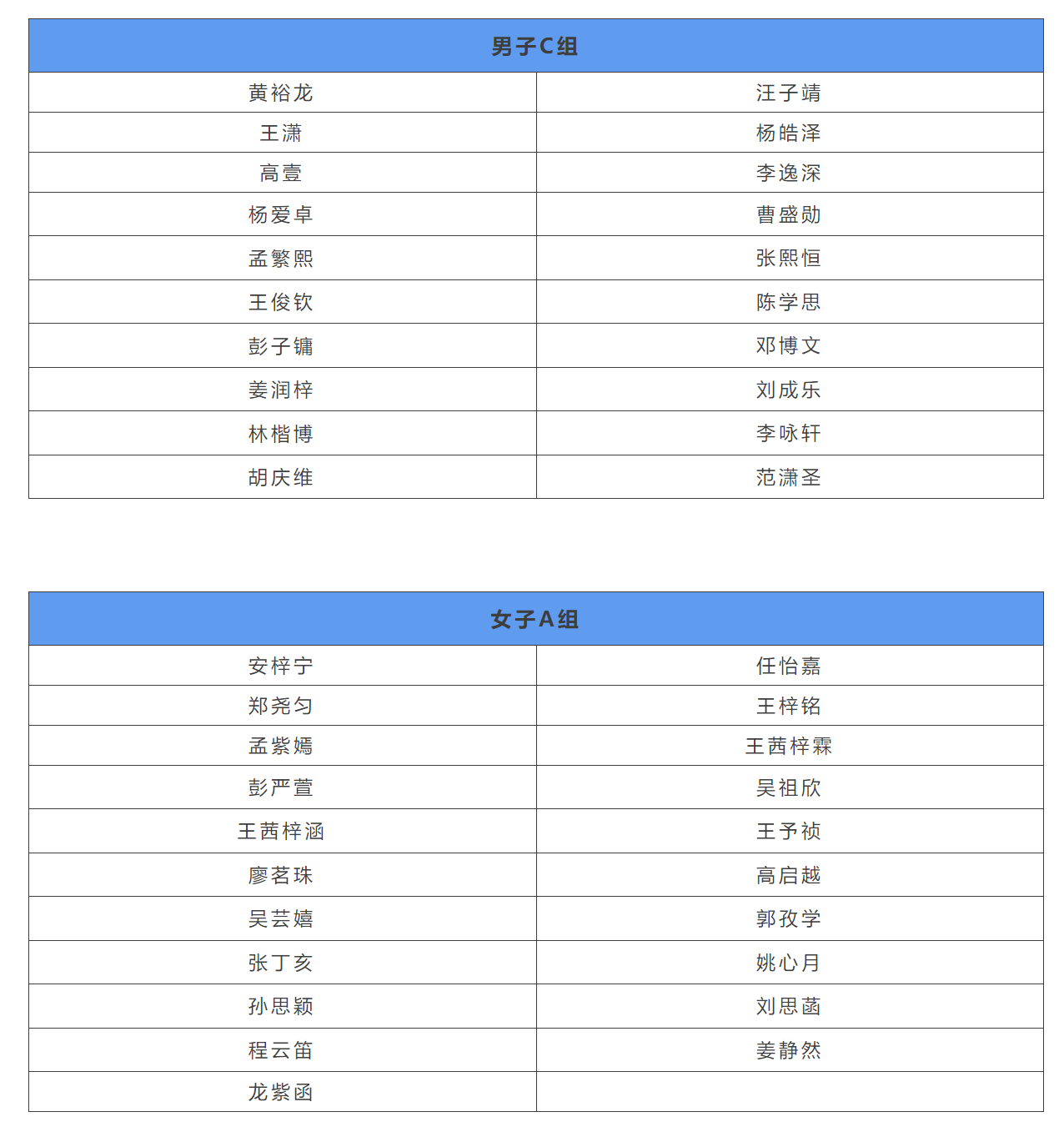 | 男子C组 | |
|---|---|
| 黄裕龙 | 汪子靖 |
| 王潇 | 杨皓泽 |
| 高壹 | 李逸深 |
| 杨爱卓 | 曹盛勋 |
| 孟繁熙 | 张熙恒 |
| 王俊钦 | 陈学思 |
| 彭子镛 | 邓博文 |
| 姜润梓 | 刘成乐 |
| 林楷博 | 李咏轩 |
| 胡庆维 | 范潇圣 |

| 女子A组 | |
|---|---|
| 安梓宁 | 任怡嘉 |
| 郑尧匀 | 王梓铭 |
| 孟紫嫣 | 王茜梓霖 |
| 彭严萱 | 吴祖欣 |
| 王茜梓涵 | 王予祯 |
| 廖茗珠 | 高启越 |
| 吴芸嬉 | 郭孜学 |
| 张丁亥 | 姚心月 |
| 孙思颖 | 刘思菡 |
| 程云笛 | 姜静然 |
| 龙紫函 | |